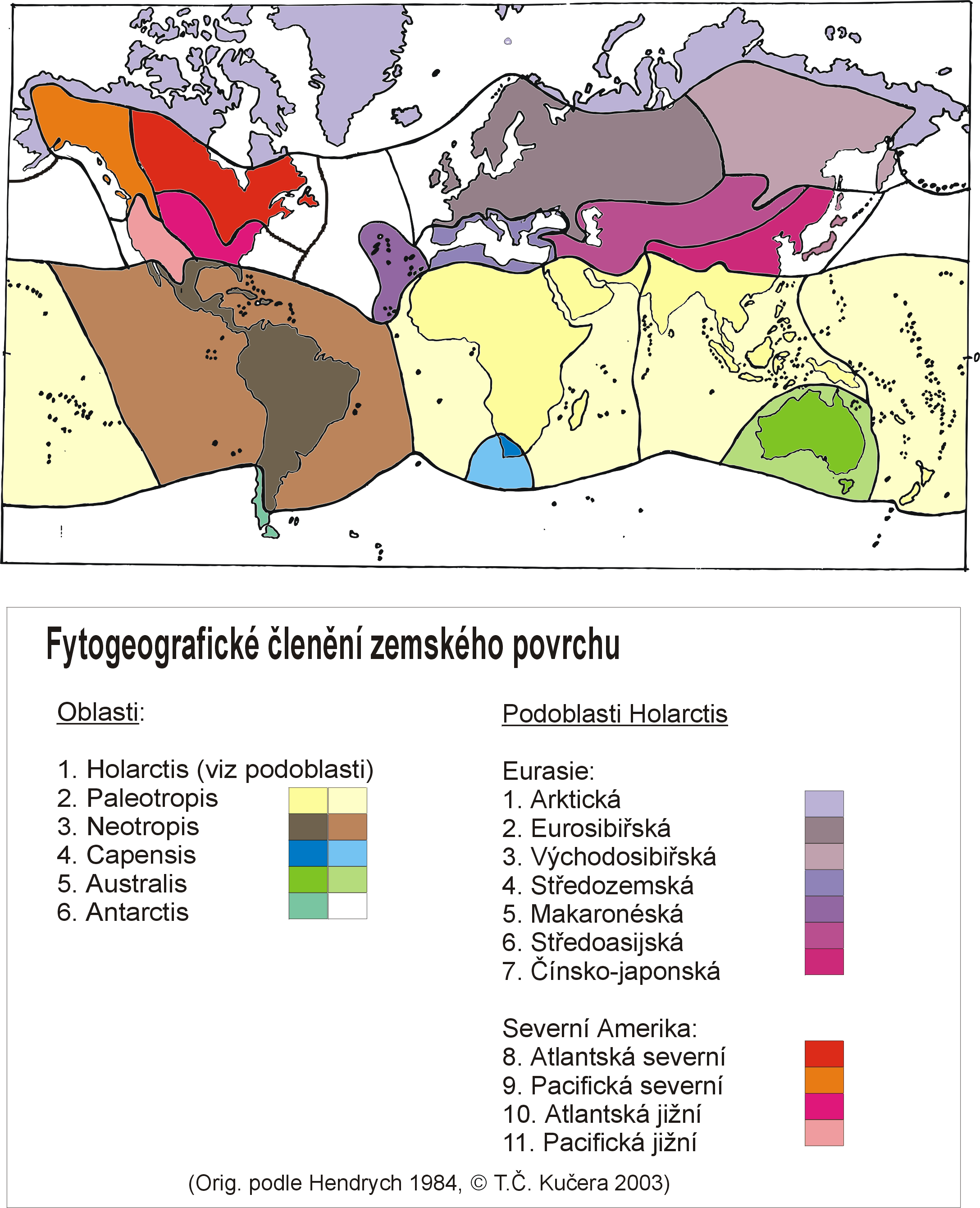 Fytogeografické členění zemského povrchu

Oblasti:

1. Holarctis (viz podoblasti)
2. Paleotropis
3. Neotropis
4. Capensis
5. Australis
6. Antarctis

Podoblasti Holarctis

Eurasie:
1. Arktická
2. Eurosibiřská
3. Východosibiřská
4. Středozemská
5. Makaronéská
6. Středoasijská
7. Čínsko-japonská

Severní Amerika:
8. Atlantská severní
9. Pacifická severní
10. Atlantská jižní
11. Pacifická jižní

(Orig. podle Hendrych 1984, © T.Č. Kučera 2003)